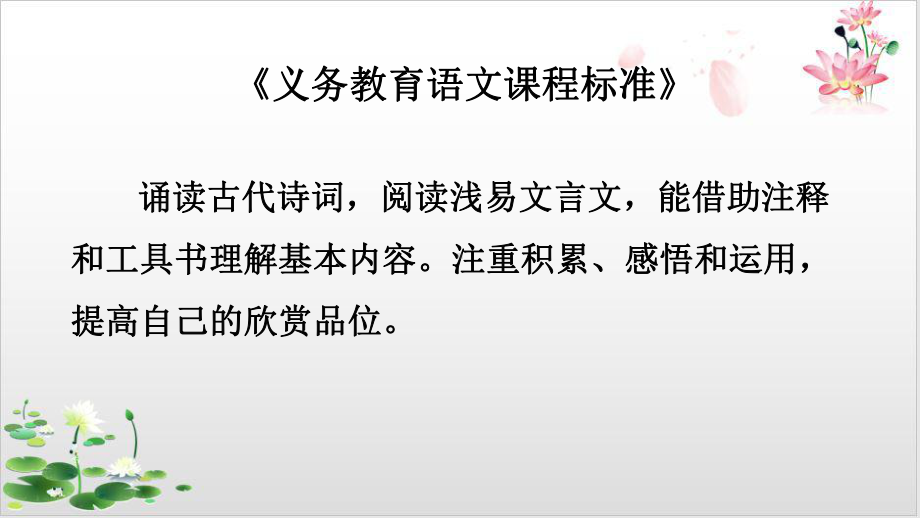 《义务教育语文课程标准》

诵读古代诗词，阅读浅易文言文，能借助注释和工具书理解基本内容。注重积累、感悟和运用，提高自己的欣赏品位。